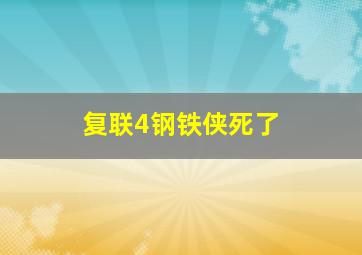 复联4钢铁侠死了